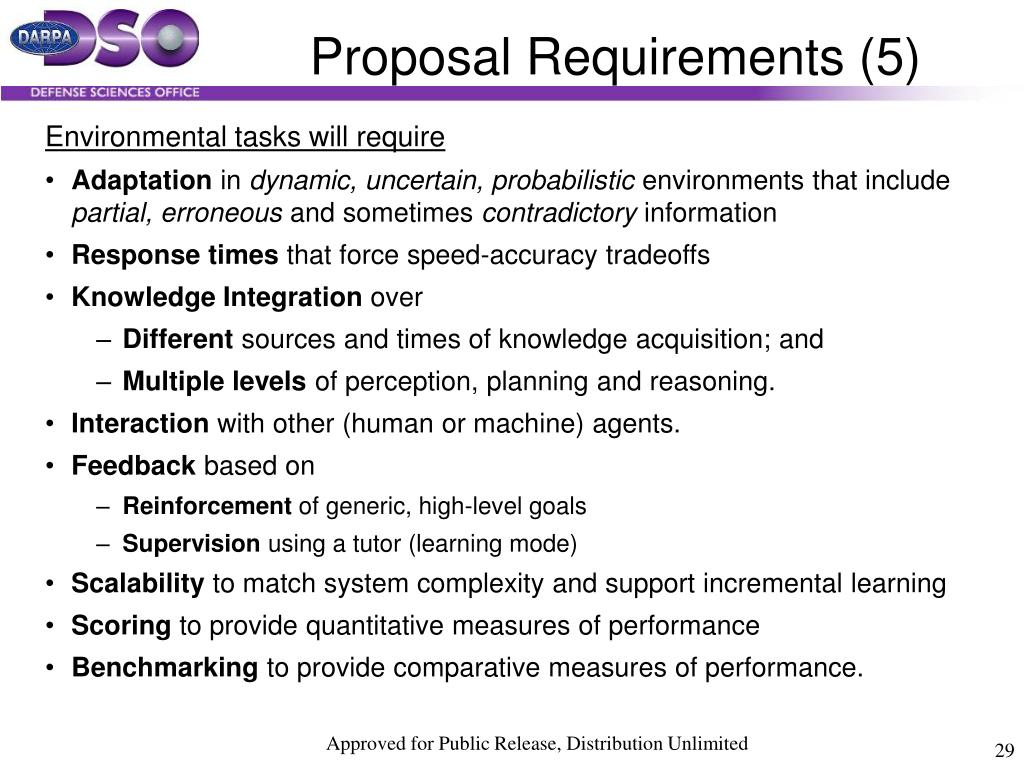 DARPA DSO
DEFENSE SCIENCES OFFICE

Proposal Requirements (5)

Environmental tasks will require

• Adaptation in dynamic, uncertain, probabilistic environments that include partial, erroneous and sometimes contradictory information
• Response times that force speed-accuracy tradeoffs
• Knowledge Integration over
– Different sources and times of knowledge acquisition; and
– Multiple levels of perception, planning and reasoning.
• Interaction with other (human or machine) agents.
• Feedback based on
– Reinforcement of generic, high-level goals
– Supervision using a tutor (learning mode)
• Scalability to match system complexity and support incremental learning
• Scoring to provide quantitative measures of performance
• Benchmarking to provide comparative measures of performance.

Approved for Public Release, Distribution Unlimited

29